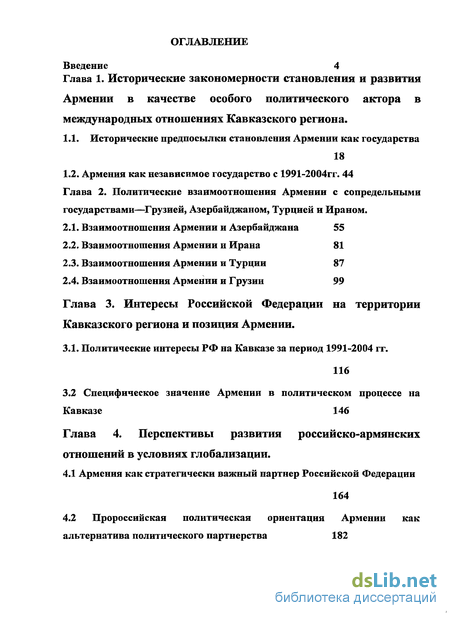 ОГЛАВЛЕНИЕ

Введение 4

Глава 1. Исторические закономерности становления и развития Армении в качестве особого политического актора в международных отношениях Кавказского региона.

1.1. Исторические предпосылки становления Армении как государства 18

1.2. Армения как независимое государство с 1991-2004гг. 44

Глава 2. Политические взаимоотношения Армении с сопредельными государствами—Грузией, Азербайджаном, Турцией и Ираном.

2.1. Взаимоотношения Армении и Азербайджана 55

2.2. Взаимоотношения Армении и Ирана 81

2.3. Взаимоотношения Армении и Турции 87

2.4. Взаимоотношения Армении и Грузии 99

Глава 3. Интересы Российской Федерации на территории Кавказского региона и позиция Армении.

3.1. Политические интересы РФ на Кавказе за период 1991-2004 гг. 116

3.2 Специфическое значение Армении в политическом процессе на Кавказе 146

Глава 4. Перспективы развития российско-армянских отношений в условиях глобализации.

4.1 Армения как стратегически важный партнер Российской Федерации 164

4.2 Пророссийская политическая ориентация Армении как альтернатива политического партнерства 182

dsLib.net
библиотека диссертаций